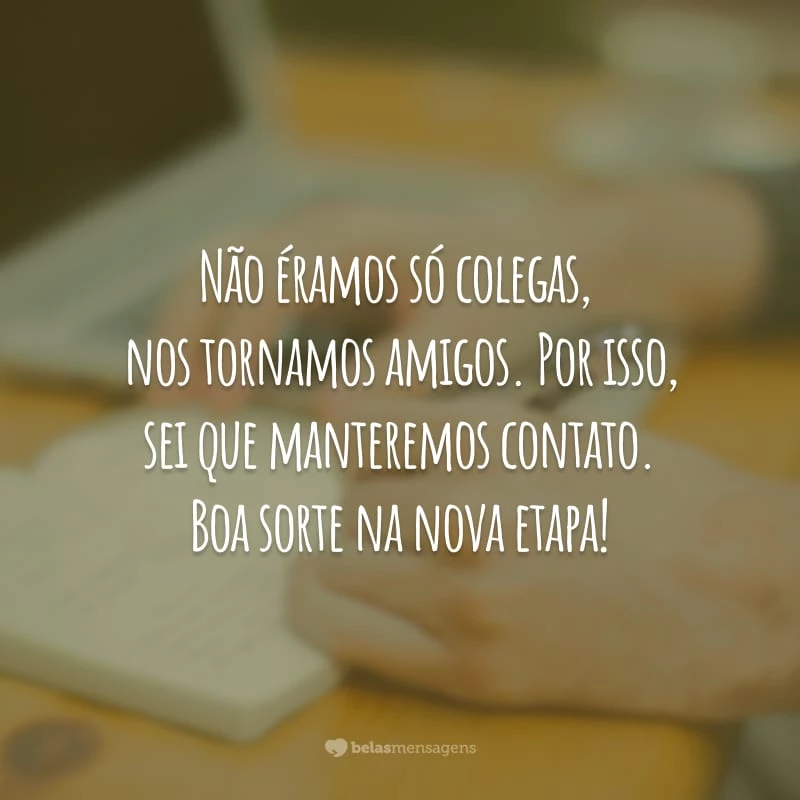 Não éramos só colegas, nos tornamos amigos. Por isso, sei que manteremos contato. Boa sorte na nova etapa!

belasmensagens